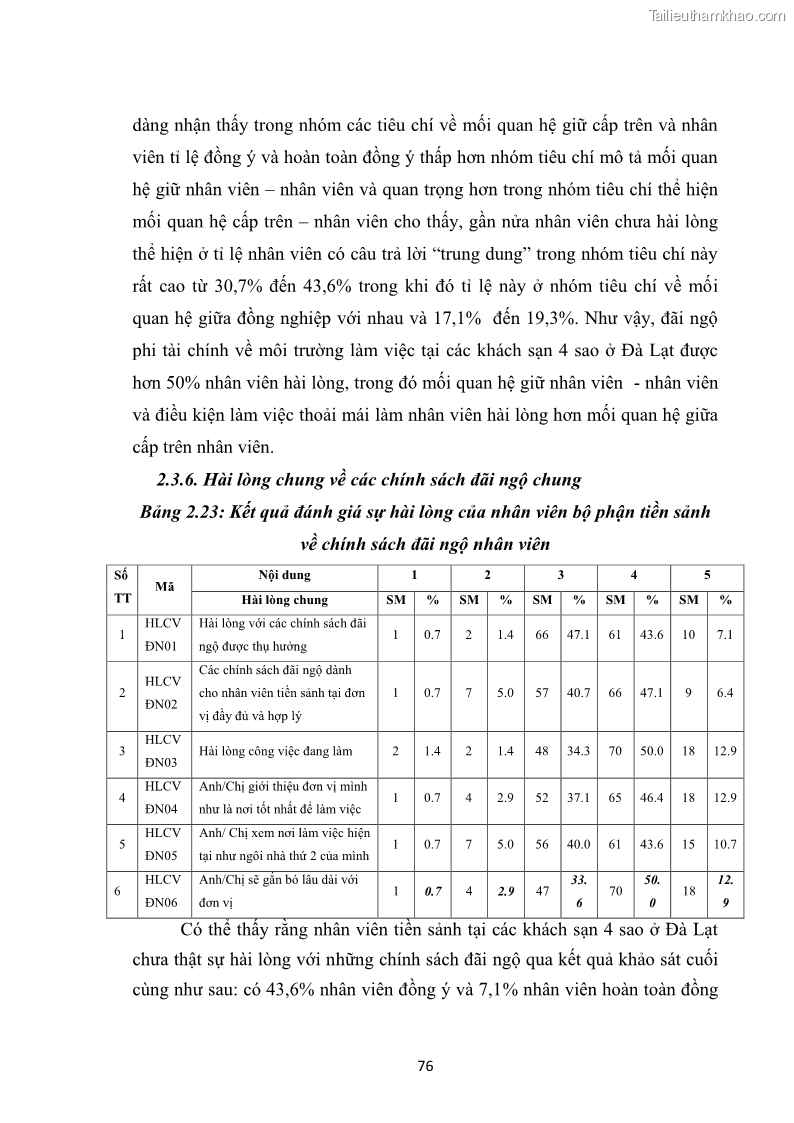 Tailieuthamkhao.com

dàng nhận thấy trong nhóm các tiêu chí về mối quan hệ giữ cấp trên và nhân viên tỉ lệ đồng ý và hoàn toàn đồng ý thấp hơn nhóm tiêu chí mô tả mối quan hệ giữ nhân viên – nhân viên và quan trọng hơn trong nhóm tiêu chí thể hiện mối quan hệ cấp trên – nhân viên cho thấy, gần nửa nhân viên chưa hài lòng thể hiện ở tỉ lệ nhân viên có câu trả lời “trung dung” trong nhóm tiêu chí này rất cao từ 30,7% đến 43,6% trong khi đó tỉ lệ này ở nhóm tiêu chí về mối quan hệ giữa đồng nghiệp với nhau và 17,1% đến 19,3%. Như vậy, đãi ngộ phi tài chính về môi trường làm việc tại các khách sạn 4 sao ở Đà Lạt được hơn 50% nhân viên hài lòng, trong đó mối quan hệ giữ nhân viên - nhân viên và điều kiện làm việc thoải mái làm nhân viên hài lòng hơn mối quan hệ giữa cấp trên nhân viên.

2.3.6. Hài lòng chung về các chính sách đãi ngộ chung

Bảng 2.23: Kết quả đánh giá sự hài lòng của nhân viên bộ phận tiền sảnh về chính sách đãi ngộ nhân viên

| Số TT | Mã | Nội dung | 1 | | 2 | | 3 | | 4 | | 5 | |
|---|---|---|---|---|---|---|---|---|---|---|---|---|
| | | Hài lòng chung | SM | % | SM | % | SM | % | SM | % | SM | % |
| 1 | HLCV ĐN01 | Hài lòng với các chính sách đãi ngộ được thụ hưởng | 1 | 0.7 | 2 | 1.4 | 66 | 47.1 | 61 | 43.6 | 10 | 7.1 |
| 2 | HLCV ĐN02 | Các chính sách đãi ngộ dành cho nhân viên tiền sảnh tại đơn vị đầy đủ và hợp lý | 1 | 0.7 | 7 | 5.0 | 57 | 40.7 | 66 | 47.1 | 9 | 6.4 |
| 3 | HLCV ĐN03 | Hài lòng công việc đang làm | 2 | 1.4 | 2 | 1.4 | 48 | 34.3 | 70 | 50.0 | 18 | 12.9 |
| 4 | HLCV ĐN04 | Anh/Chị giới thiệu đơn vị mình như là nơi tốt nhất để làm việc | 1 | 0.7 | 4 | 2.9 | 52 | 37.1 | 65 | 46.4 | 18 | 12.9 |
| 5 | HLCV ĐN05 | Anh/ Chị xem nơi làm việc hiện tại như ngôi nhà thứ 2 của mình | 1 | 0.7 | 7 | 5.0 | 56 | 40.0 | 61 | 43.6 | 15 | 10.7 |
| 6 | HLCV ĐN06 | Anh/Chị sẽ gắn bó lâu dài với đơn vị | 1 | 0.7 | 4 | 2.9 | 47 | 33.6 | 70 | 50.0 | 18 | 12.9 |

Có thể thấy rằng nhân viên tiền sảnh tại các khách sạn 4 sao ở Đà Lạt chưa thật sự hài lòng với những chính sách đãi ngộ qua kết quả khảo sát cuối cùng như sau: có 43,6% nhân viên đồng ý và 7,1% nhân viên hoàn toàn đồng

76